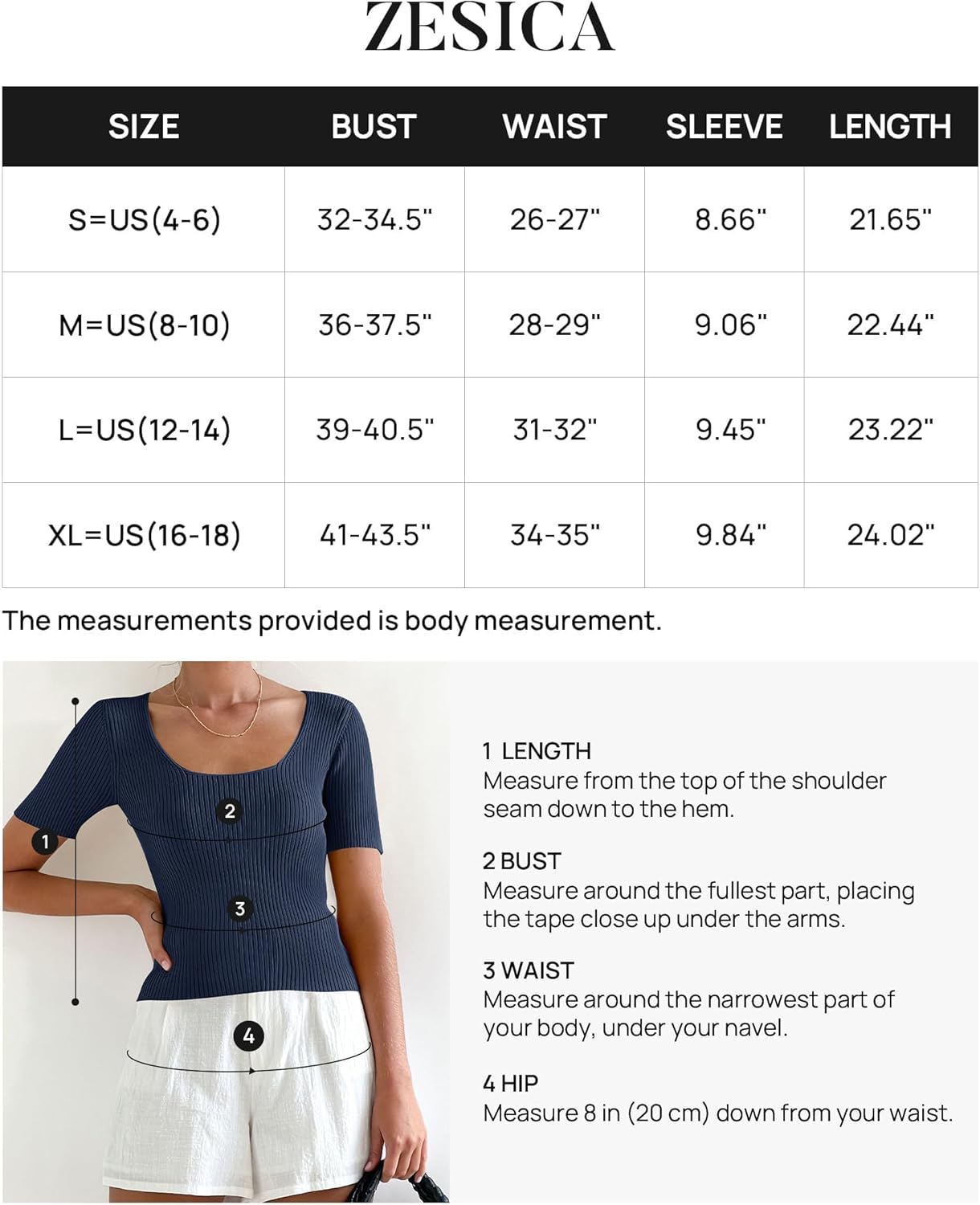 ZESICA

| SIZE | BUST | WAIST | SLEEVE | LENGTH |
|---|---|---|---|---|
| S=US(4-6) | 32-34.5" | 26-27" | 8.66" | 21.65" |
| M=US(8-10) | 36-37.5" | 28-29" | 9.06" | 22.44" |
| L=US(12-14) | 39-40.5" | 31-32" | 9.45" | 23.22" |
| XL=US(16-18) | 41-43.5" | 34-35" | 9.84" | 24.02" |

The measurements provided is body measurement.

1

2

3

4

1 LENGTH
Measure from the top of the shoulder seam down to the hem.

2 BUST
Measure around the fullest part, placing the tape close up under the arms.

3 WAIST
Measure around the narrowest part of your body, under your navel.

4 HIP
Measure 8 in (20 cm) down from your waist.